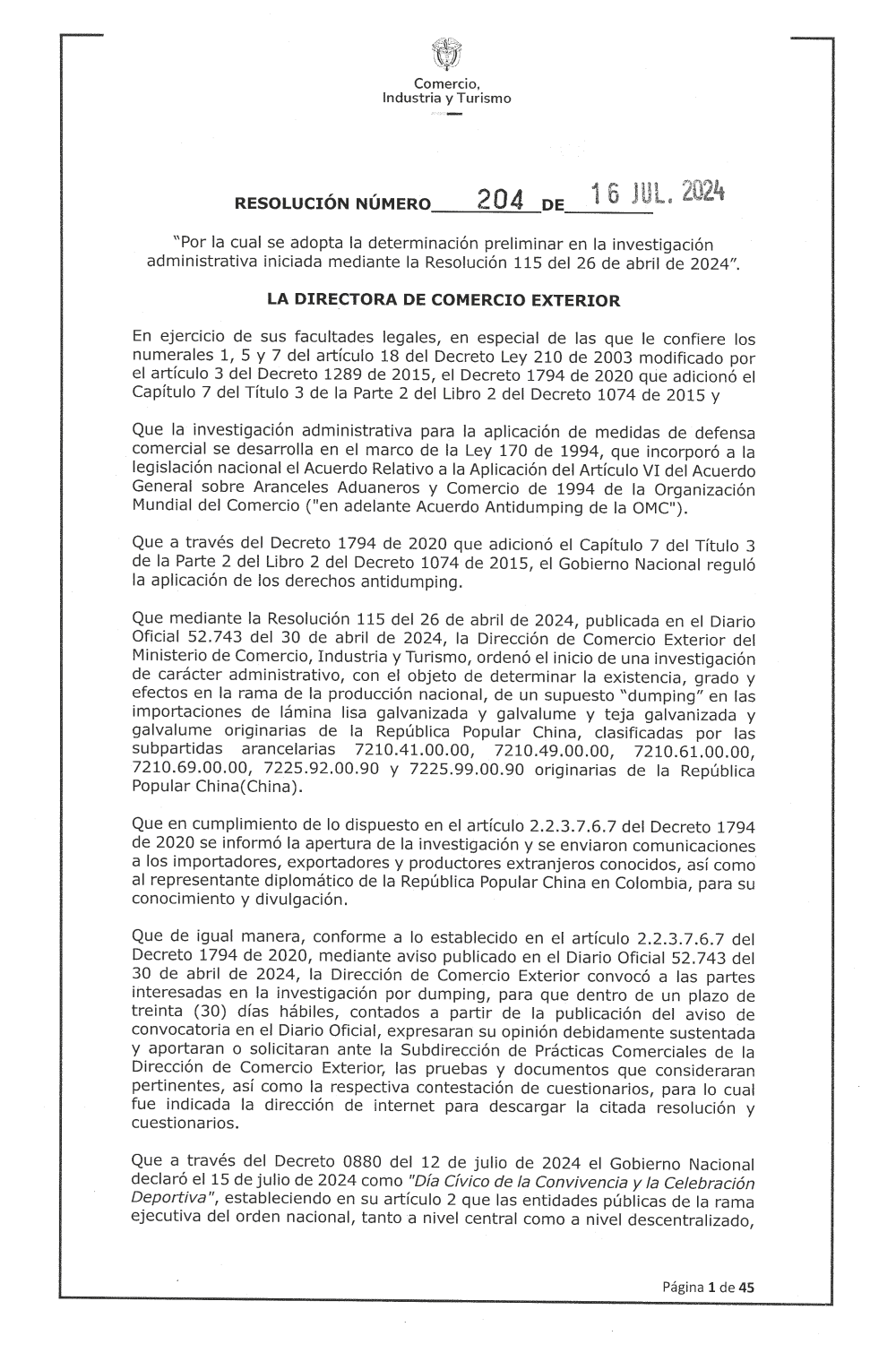 Comercio, Industria y Turismo

RESOLUCIÓN NÚMERO 204 DE 16 JUL. 2024

"Por la cual se adopta la determinación preliminar en la investigación administrativa iniciada mediante la Resolución 115 del 26 de abril de 2024".

LA DIRECTORA DE COMERCIO EXTERIOR

En ejercicio de sus facultades legales, en especial de las que le confiere los numerales 1, 5 y 7 del artículo 18 del Decreto Ley 210 de 2003 modificado por el artículo 3 del Decreto 1289 de 2015, el Decreto 1794 de 2020 que adicionó el Capítulo 7 del Título 3 de la Parte 2 del Libro 2 del Decreto 1074 de 2015 y

Que la investigación administrativa para la aplicación de medidas de defensa comercial se desarrolla en el marco de la Ley 170 de 1994, que incorporó a la legislación nacional el Acuerdo Relativo a la Aplicación del Artículo VI del Acuerdo General sobre Aranceles Aduaneros y Comercio de 1994 de la Organización Mundial del Comercio ("en adelante Acuerdo Antidumping de la OMC").

Que a través del Decreto 1794 de 2020 que adicionó el Capítulo 7 del Título 3 de la Parte 2 del Libro 2 del Decreto 1074 de 2015, el Gobierno Nacional reguló la aplicación de los derechos antidumping.

Que mediante la Resolución 115 del 26 de abril de 2024, publicada en el Diario Oficial 52.743 del 30 de abril de 2024, la Dirección de Comercio Exterior del Ministerio de Comercio, Industria y Turismo, ordenó el inicio de una investigación de carácter administrativo, con el objeto de determinar la existencia, grado y efectos en la rama de la producción nacional, de un supuesto "dumping" en las importaciones de lámina lisa galvanizada y galvalume y teja galvanizada y galvalume originarias de la República Popular China, clasificadas por las subpartidas arancelarias 7210.41.00.00, 7210.49.00.00, 7210.61.00.00, 7210.69.00.00, 7225.92.00.90 y 7225.99.00.90 originarias de la República Popular China(China).

Que en cumplimiento de lo dispuesto en el artículo 2.2.3.7.6.7 del Decreto 1794 de 2020 se informó la apertura de la investigación y se enviaron comunicaciones a los importadores, exportadores y productores extranjeros conocidos, así como al representante diplomático de la República Popular China en Colombia, para su conocimiento y divulgación.

Que de igual manera, conforme a lo establecido en el artículo 2.2.3.7.6.7 del Decreto 1794 de 2020, mediante aviso publicado en el Diario Oficial 52.743 del 30 de abril de 2024, la Dirección de Comercio Exterior convocó a las partes interesadas en la investigación por dumping, para que dentro de un plazo de treinta (30) días hábiles, contados a partir de la publicación del aviso de convocatoria en el Diario Oficial, expresaran su opinión debidamente sustentada y aportaran o solicitaran ante la Subdirección de Prácticas Comerciales de la Dirección de Comercio Exterior, las pruebas y documentos que consideraran pertinentes, así como la respectiva contestación de cuestionarios, para lo cual fue indicada la dirección de internet para descargar la citada resolución y cuestionarios.

Que a través del Decreto 0880 del 12 de julio de 2024 el Gobierno Nacional declaró el 15 de julio de 2024 como "Día Cívico de la Convivencia y la Celebración Deportiva", estableciendo en su artículo 2 que las entidades públicas de la rama ejecutiva del orden nacional, tanto a nivel central como a nivel descentralizado,

Página 1 de 45